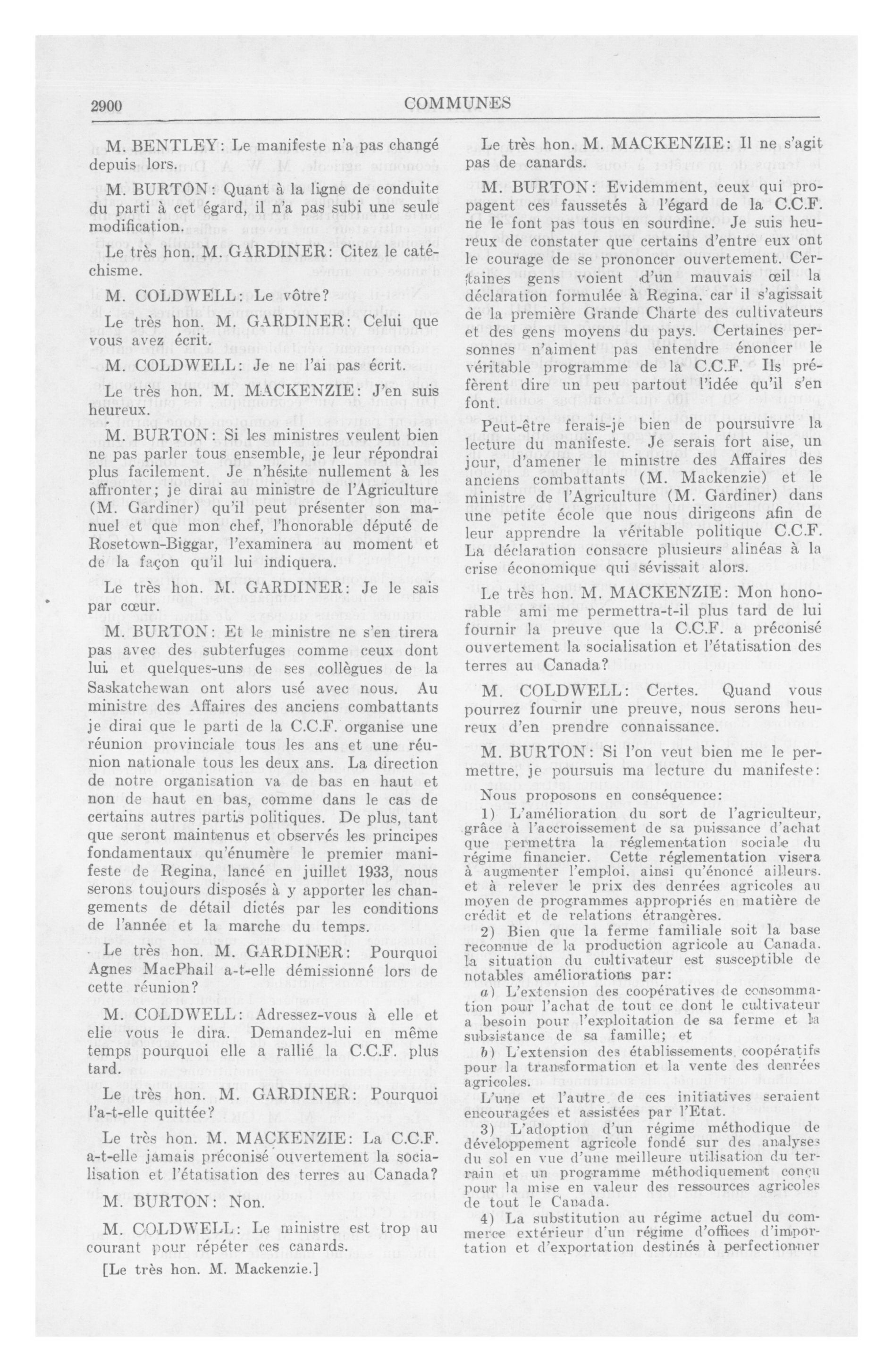 2900 COMMUNES

M. BENTLEY: Le manifeste n'a pas changé depuis lors.

M. BURTON: Quant à la ligne de conduite du parti à cet égard, il n'a pas subi une seule modification.

Le très hon. M. GARDINER: Citez le catéchisme.

M. COLDWELL: Le vôtre?

Le très hon. M. GARDINER: Celui que vous avez écrit.

M. COLDWELL: Je ne l'ai pas écrit.

Le très hon. M. MACKENZIE: J'en suis heureux.

M. BURTON: Si les ministres veulent bien ne pas parler tous ensemble, je leur répondrai plus facilement. Je n'hésite nullement à les affronter; je dirai au ministre de l'Agriculture (M. Gardiner) qu'il peut présenter son manuel et que mon chef, l'honorable député de Rosetown-Biggar, l'examinera au moment et de la façon qu'il lui indiquera.

Le très hon. M. GARDINER: Je le sais par cœur.

M. BURTON: Et le ministre ne s'en tirera pas avec des subterfuges comme ceux dont lui et quelques-uns de ses collègues de la Saskatchewan ont alors usé avec nous. Au ministre des Affaires des anciens combattants je dirai que le parti de la C.C.F. organise une réunion provinciale tous les ans et une réunion nationale tous les deux ans. La direction de notre organisation va de bas en haut et non de haut en bas, comme dans le cas de certains autres partis politiques. De plus, tant que seront maintenus et observés les principes fondamentaux qu'énumère le premier manifeste de Regina, lancé en juillet 1933, nous serons toujours disposés à y apporter les changements de détail dictés par les conditions de l'année et la marche du temps.

Le très hon. M. GARDINER: Pourquoi Agnes MacPhail a-t-elle démissionné lors de cette réunion?

M. COLDWELL: Adressez-vous à elle et elle vous le dira. Demandez-lui en même temps pourquoi elle a rallié la C.C.F. plus tard.

Le très hon. M. GARDINER: Pourquoi l'a-t-elle quittée?

Le très hon. M. MACKENZIE: La C.C.F. a-t-elle jamais préconisé ouvertement la socialisation et l'étatisation des terres au Canada?

M. BURTON: Non.

M. COLDWELL: Le ministre est trop au courant pour répéter ces canards.

[Le très hon. M. Mackenzie.]

Le très hon. M. MACKENZIE: Il ne s'agit pas de canards.

M. BURTON: Evidemment, ceux qui propagent ces faussetés à l'égard de la C.C.F. ne le font pas tous en sourdine. Je suis heureux de constater que certains d'entre eux ont le courage de se prononcer ouvertement. Certaines gens voient d'un mauvais œil la déclaration formulée à Regina, car il s'agissait de la première Grande Charte des cultivateurs et des gens moyens du pays. Certaines personnes n'aiment pas entendre énoncer le véritable programme de la C.C.F. Ils préfèrent dire un peu partout l'idée qu'il s'en font.

Peut-être ferais-je bien de poursuivre la lecture du manifeste. Je serais fort aise, un jour, d'amener le ministre des Affaires des anciens combattants (M. Mackenzie) et le ministre de l'Agriculture (M. Gardiner) dans une petite école que nous dirigeons afin de leur apprendre la véritable politique C.C.F. La déclaration consacre plusieurs alinéas à la crise économique qui sévissait alors.

Le très hon. M. MACKENZIE: Mon honorable ami me permettra-t-il plus tard de lui fournir la preuve que la C.C.F. a préconisé ouvertement la socialisation et l'étatisation des terres au Canada?

M. COLDWELL: Certes. Quand vous pourrez fournir une preuve, nous serons heureux d'en prendre connaissance.

M. BURTON: Si l'on veut bien me le permettre, je poursuis ma lecture du manifeste:

Nous proposons en conséquence:

1) L'amélioration du sort de l'agriculteur, grâce à l'accroissement de sa puissance d'achat que permettra la réglementation sociale du régime financier. Cette réglementation visera à augmenter l'emploi, ainsi qu'énoncé ailleurs, et à relever le prix des denrées agricoles au moyen de programmes appropriés en matière de crédit et de relations étrangères.

2) Bien que la ferme familiale soit la base reconnue de la production agricole au Canada, la situation du cultivateur est susceptible de notables améliorations par:

a) L'extension des coopératives de consommation pour l'achat de tout ce dont le cultivateur a besoin pour l'exploitation de sa ferme et la subsistance de sa famille; et

b) L'extension des établissements coopératifs pour la transformation et la vente des denrées agricoles.

L'une et l'autre de ces initiatives seraient encouragées et assistées par l'Etat.

3) L'adoption d'un régime méthodique de développement agricole fondé sur des analyses du sol en vue d'une meilleure utilisation du terrain et un programme méthodiquement conçu pour la mise en valeur des ressources agricoles de tout le Canada.

4) La substitution au régime actuel du commerce extérieur d'un régime d'offices d'importation et d'exportation destinés à perfectionner